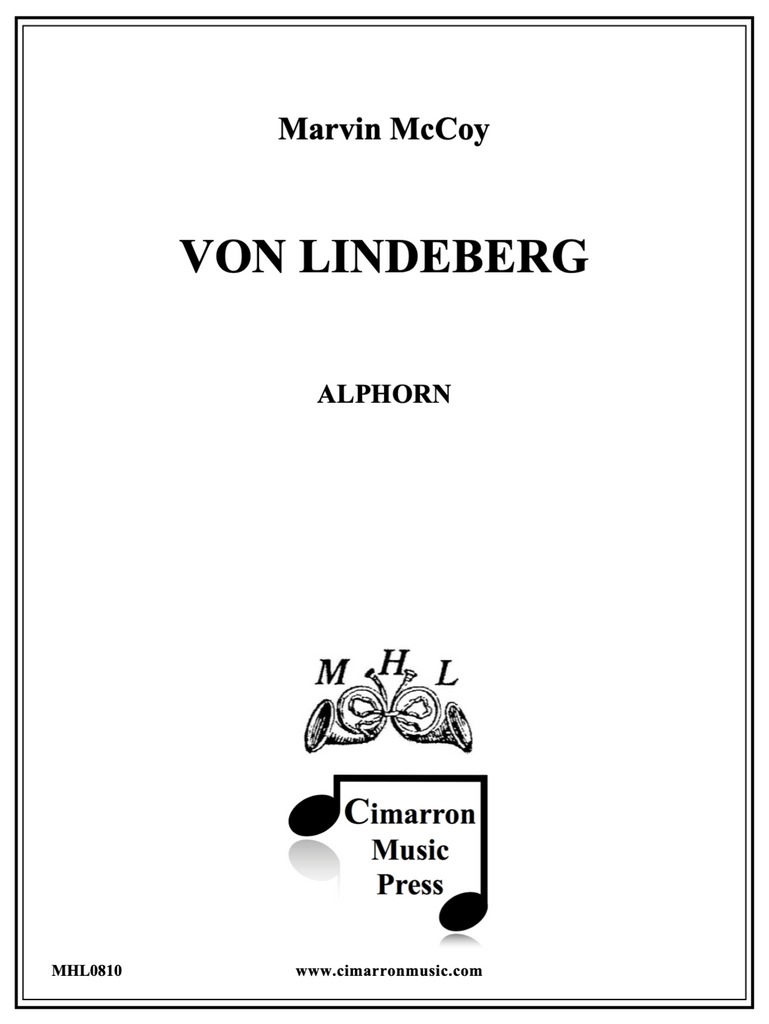 Marvin McCoy

VON LINDEBERG

ALPHORN

M H L

Cimarron
Music
Press

MHL0810 www.cimarronmusic.com